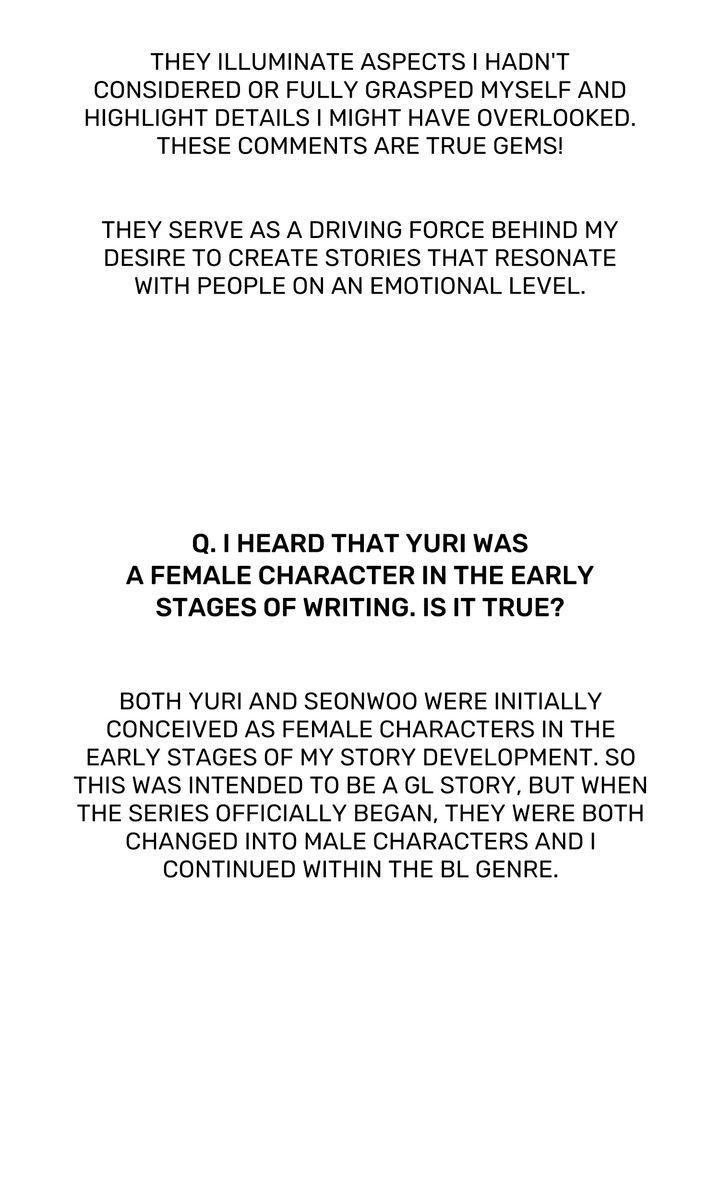 THEY ILLUMINATE ASPECTS I HADN'T CONSIDERED OR FULLY GRASPED MYSELF AND HIGHLIGHT DETAILS I MIGHT HAVE OVERLOOKED. THESE COMMENTS ARE TRUE GEMS!

THEY SERVE AS A DRIVING FORCE BEHIND MY DESIRE TO CREATE STORIES THAT RESONATE WITH PEOPLE ON AN EMOTIONAL LEVEL.

Q. I HEARD THAT YURI WAS A FEMALE CHARACTER IN THE EARLY STAGES OF WRITING. IS IT TRUE?

BOTH YURI AND SEONWOO WERE INITIALLY CONCEIVED AS FEMALE CHARACTERS IN THE EARLY STAGES OF MY STORY DEVELOPMENT. SO THIS WAS INTENDED TO BE A GL STORY, BUT WHEN THE SERIES OFFICIALLY BEGAN, THEY WERE BOTH CHANGED INTO MALE CHARACTERS AND I CONTINUED WITHIN THE BL GENRE.